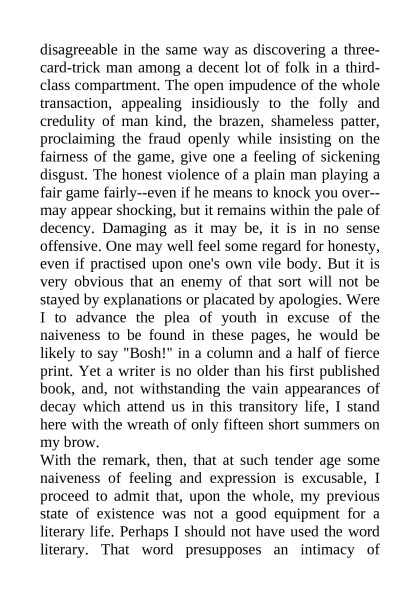 disagreeable in the same way as discovering a three-card-trick man among a decent lot of folk in a third-class compartment. The open impudence of the whole transaction, appealing insidiously to the folly and credulity of man kind, the brazen, shameless patter, proclaiming the fraud openly while insisting on the fairness of the game, give one a feeling of sickening disgust. The honest violence of a plain man playing a fair game fairly--even if he means to knock you over--may appear shocking, but it remains within the pale of decency. Damaging as it may be, it is in no sense offensive. One may well feel some regard for honesty, even if practised upon one's own vile body. But it is very obvious that an enemy of that sort will not be stayed by explanations or placated by apologies. Were I to advance the plea of youth in excuse of the naiveness to be found in these pages, he would be likely to say "Bosh!" in a column and a half of fierce print. Yet a writer is no older than his first published book, and, not withstanding the vain appearances of decay which attend us in this transitory life, I stand here with the wreath of only fifteen short summers on my brow.
With the remark, then, that at such tender age some naiveness of feeling and expression is excusable, I proceed to admit that, upon the whole, my previous state of existence was not a good equipment for a literary life. Perhaps I should not have used the word literary. That word presupposes an intimacy of